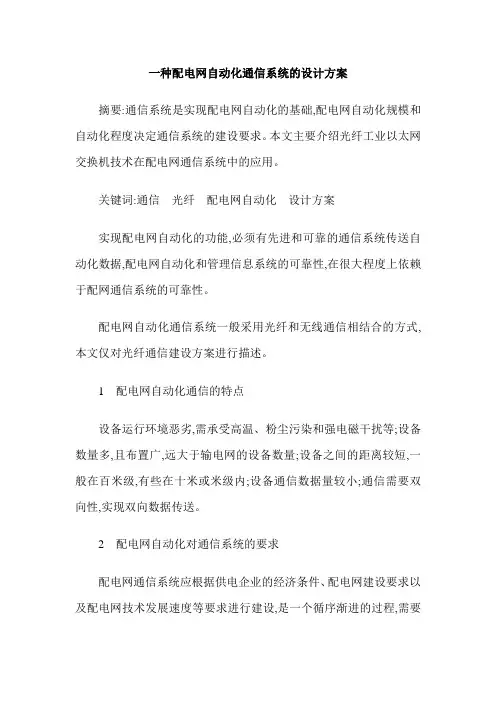 一种配电网自动化通信系统的设计方案

摘要:通信系统是实现配电网自动化的基础,配电网自动化规模和自动化程度决定通信系统的建设要求。本文主要介绍光纤工业以太网交换机技术在配电网通信系统中的应用。

关键词:通信　光纤　配电网自动化　设计方案

实现配电网自动化的功能,必须有先进和可靠的通信系统传送自动化数据,配电网自动化和管理信息系统的可靠性,在很大程度上依赖于配网通信系统的可靠性。

配电网自动化通信系统一般采用光纤和无线通信相结合的方式,本文仅对光纤通信建设方案进行描述。

1　配电网自动化通信的特点

设备运行环境恶劣,需承受高温、粉尘污染和强电磁干扰等;设备数量多,且布置广,远大于输电网的设备数量;设备之间的距离较短,一般在百米级,有些在十米或米级内;设备通信数据量较小;通信需要双向性,实现双向数据传送。

2　配电网自动化对通信系统的要求

配电网通信系统应根据供电企业的经济条件、配电网建设要求以及配电网技术发展速度等要求进行建设,是一个循序渐进的过程,需要